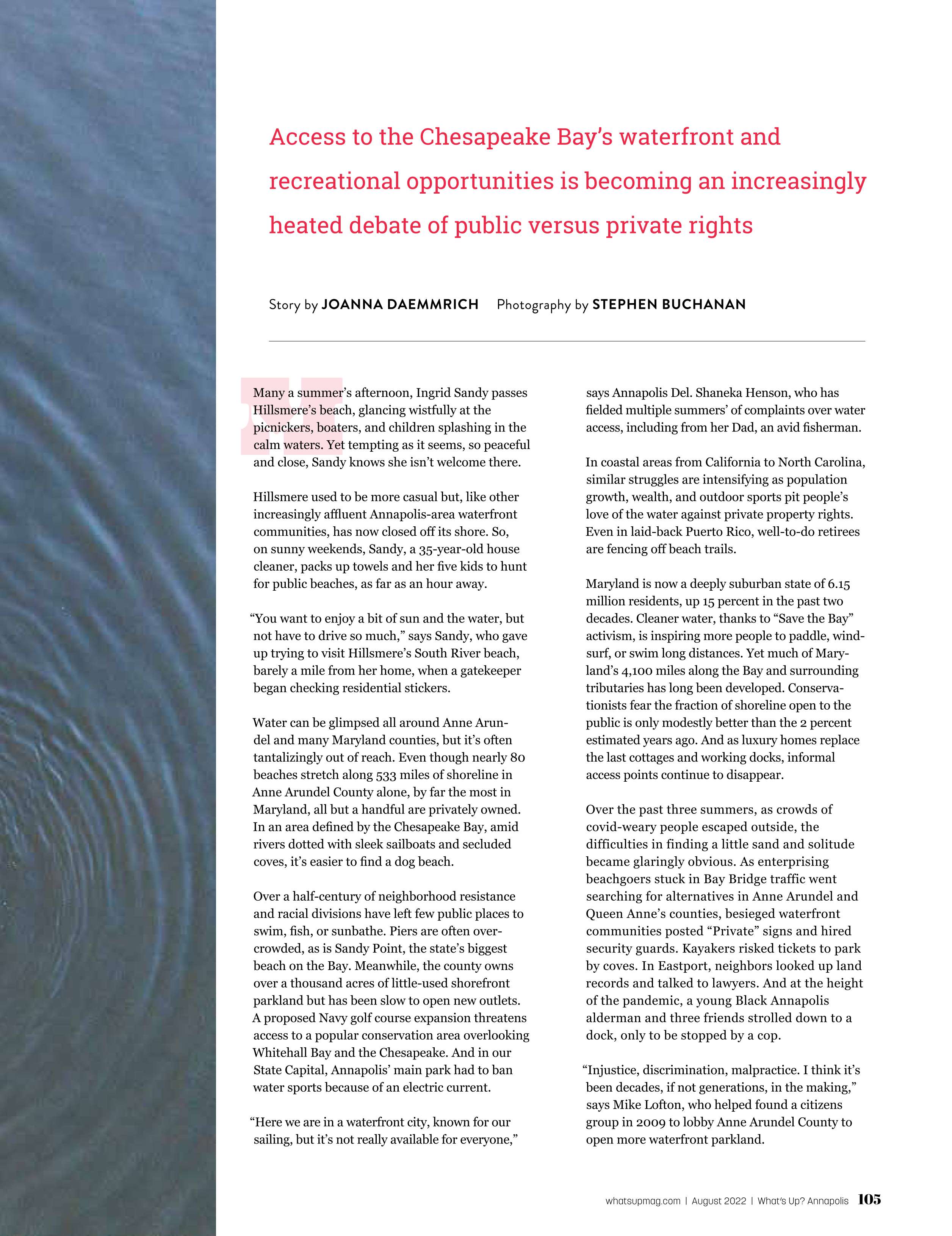 Access to the Chesapeake Bay's waterfront and recreational opportunities is becoming an increasingly heated debate of public versus private rights

Story by JOANNA DAEMMRICH Photography by STEPHEN BUCHANAN

Many a summer's afternoon, Ingrid Sandy passes Hillsmere's beach, glancing wistfully at the picnickers, boaters, and children splashing in the calm waters. Yet tempting as it seems, so peaceful and close, Sandy knows she isn't welcome there.

Hillsmere used to be more casual but, like other increasingly affluent Annapolis-area waterfront communities, has now closed off its shore. So, on sunny weekends, Sandy, a 35-year-old house cleaner, packs up towels and her five kids to hunt for public beaches, as far as an hour away.

"You want to enjoy a bit of sun and the water, but not have to drive so much," says Sandy, who gave up trying to visit Hillsmere's South River beach, barely a mile from her home, when a gatekeeper began checking residential stickers.

Water can be glimpsed all around Anne Arundel and many Maryland counties, but it's often tantalizingly out of reach. Even though nearly 80 beaches stretch along 533 miles of shoreline in Anne Arundel County alone, by far the most in Maryland, all but a handful are privately owned. In an area defined by the Chesapeake Bay, amid rivers dotted with sleek sailboats and secluded coves, it's easier to find a dog beach.

Over a half-century of neighborhood resistance and racial divisions have left few public places to swim, fish, or sunbathe. Piers are often overcrowded, as is Sandy Point, the state's biggest beach on the Bay. Meanwhile, the county owns over a thousand acres of little-used shorefront parkland but has been slow to open new outlets. A proposed Navy golf course expansion threatens access to a popular conservation area overlooking Whitehall Bay and the Chesapeake. And in our State Capital, Annapolis' main park had to ban water sports because of an electric current.

"Here we are in a waterfront city, known for our sailing, but it's not really available for everyone," says Annapolis Del. Shaneka Henson, who has fielded multiple summers' of complaints over water access, including from her Dad, an avid fisherman.

In coastal areas from California to North Carolina, similar struggles are intensifying as population growth, wealth, and outdoor sports pit people's love of the water against private property rights. Even in laid-back Puerto Rico, well-to-do retirees are fencing off beach trails.

Maryland is now a deeply suburban state of 6.15 million residents, up 15 percent in the past two decades. Cleaner water, thanks to "Save the Bay" activism, is inspiring more people to paddle, windsurf, or swim long distances. Yet much of Maryland's 4,100 miles along the Bay and surrounding tributaries has long been developed. Conservationists fear the fraction of shoreline open to the public is only modestly better than the 2 percent estimated years ago. And as luxury homes replace the last cottages and working docks, informal access points continue to disappear.

Over the past three summers, as crowds of covid-weary people escaped outside, the difficulties in finding a little sand and solitude became glaringly obvious. As enterprising beachgoers stuck in Bay Bridge traffic went searching for alternatives in Anne Arundel and Queen Anne's counties, besieged waterfront communities posted "Private" signs and hired security guards. Kayakers risked tickets to park by coves. In Eastport, neighbors looked up land records and talked to lawyers. And at the height of the pandemic, a young Black Annapolis alderman and three friends strolled down to a dock, only to be stopped by a cop.

"Injustice, discrimination, malpractice. I think it's been decades, if not generations, in the making," says Mike Lofton, who helped found a citizens group in 2009 to lobby Anne Arundel County to open more waterfront parkland.

whatsupmag.com | August 2022 | What's Up? Annapolis 105